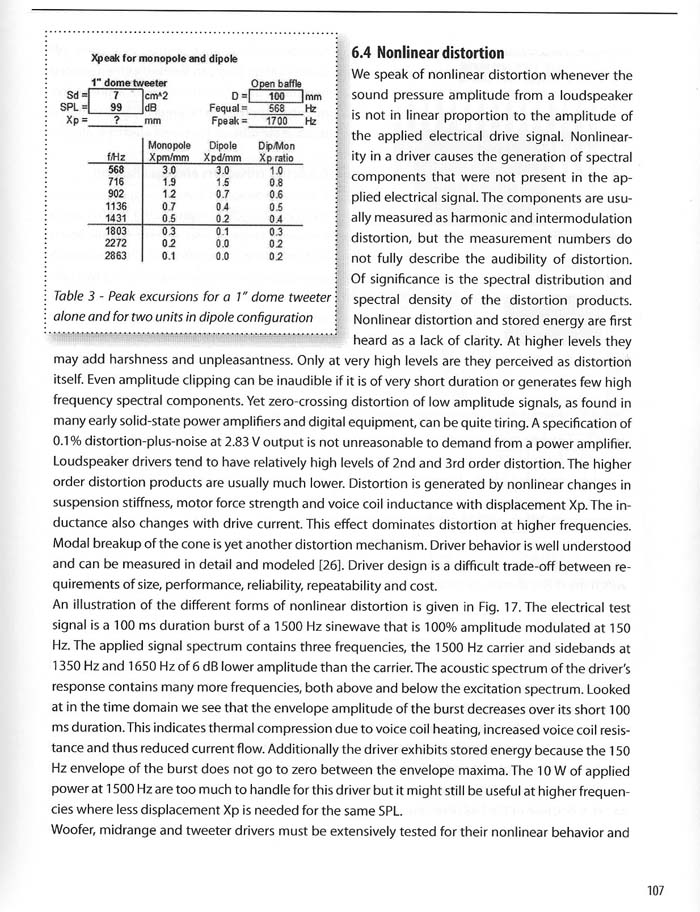 Xpeak for monopole and dipole

1" dome tweeter
Sd = 7 cm^2
SPL = 99 dB
Xp = ? mm

Open baffle
D = 100 mm
Fequal = 568 Hz
Fpeak = 1700 Hz

| f/Hz | Monopole Xpm/mm | Dipole Xpd/mm | Dip/Mon Xp ratio |
|---|---|---|---|
| 568 | 3.0 | 3.0 | 1.0 |
| 716 | 1.9 | 1.5 | 0.8 |
| 902 | 1.2 | 0.7 | 0.6 |
| 1136 | 0.7 | 0.4 | 0.5 |
| 1431 | 0.5 | 0.2 | 0.4 |
| 1803 | 0.3 | 0.1 | 0.3 |
| 2272 | 0.2 | 0.0 | 0.2 |
| 2863 | 0.1 | 0.0 | 0.2 |

Table 3 - Peak excursions for a 1" dome tweeter alone and for two units in dipole configuration

6.4 Nonlinear distortion

We speak of nonlinear distortion whenever the sound pressure amplitude from a loudspeaker is not in linear proportion to the amplitude of the applied electrical drive signal. Nonlinearity in a driver causes the generation of spectral components that were not present in the applied electrical signal. The components are usually measured as harmonic and intermodulation distortion, but the measurement numbers do not fully describe the audibility of distortion. Of significance is the spectral distribution and spectral density of the distortion products. Nonlinear distortion and stored energy are first heard as a lack of clarity. At higher levels they may add harshness and unpleasantness. Only at very high levels are they perceived as distortion itself. Even amplitude clipping can be inaudible if it is of very short duration or generates few high frequency spectral components. Yet zero-crossing distortion of low amplitude signals, as found in many early solid-state power amplifiers and digital equipment, can be quite tiring. A specification of 0.1% distortion-plus-noise at 2.83 V output is not unreasonable to demand from a power amplifier. Loudspeaker drivers tend to have relatively high levels of 2nd and 3rd order distortion. The higher order distortion products are usually much lower. Distortion is generated by nonlinear changes in suspension stiffness, motor force strength and voice coil inductance with displacement Xp. The inductance also changes with drive current. This effect dominates distortion at higher frequencies. Modal breakup of the cone is yet another distortion mechanism. Driver behavior is well understood and can be measured in detail and modeled [26]. Driver design is a difficult trade-off between requirements of size, performance, reliability, repeatability and cost.
An illustration of the different forms of nonlinear distortion is given in Fig. 17. The electrical test signal is a 100 ms duration burst of a 1500 Hz sinewave that is 100% amplitude modulated at 150 Hz. The applied signal spectrum contains three frequencies, the 1500 Hz carrier and sidebands at 1350 Hz and 1650 Hz of 6 dB lower amplitude than the carrier. The acoustic spectrum of the driver's response contains many more frequencies, both above and below the excitation spectrum. Looked at in the time domain we see that the envelope amplitude of the burst decreases over its short 100 ms duration. This indicates thermal compression due to voice coil heating, increased voice coil resistance and thus reduced current flow. Additionally the driver exhibits stored energy because the 150 Hz envelope of the burst does not go to zero between the envelope maxima. The 10 W of applied power at 1500 Hz are too much to handle for this driver but it might still be useful at higher frequencies where less displacement Xp is needed for the same SPL.
Woofer, midrange and tweeter drivers must be extensively tested for their nonlinear behavior and

107